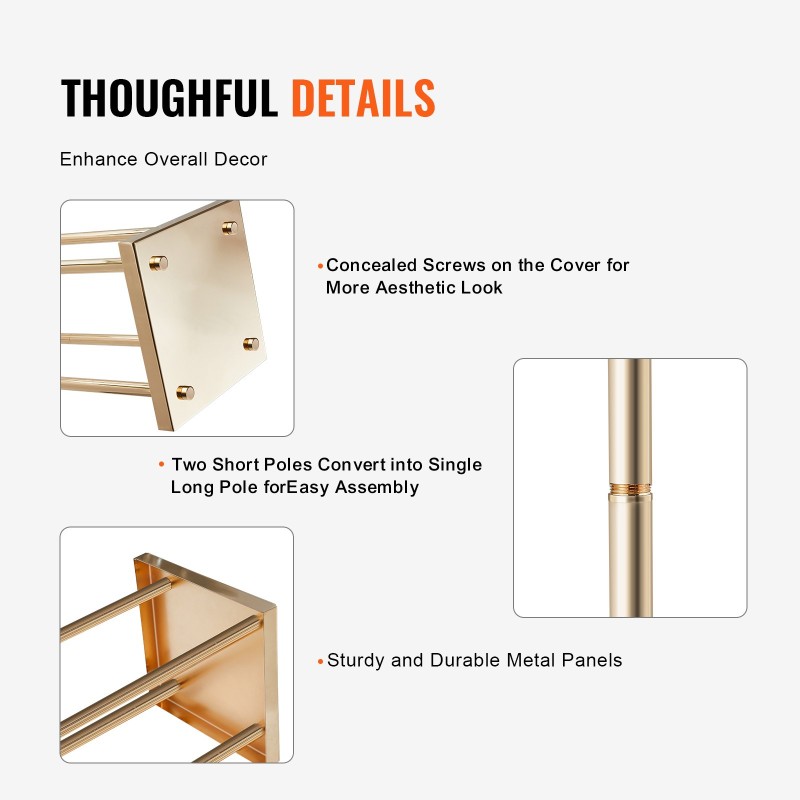 THOUGHFUL DETAILS

Enhance Overall Decor

• Concealed Screws on the Cover for More Aesthetic Look

• Two Short Poles Convert into Single Long Pole forEasy Assembly

• Sturdy and Durable Metal Panels